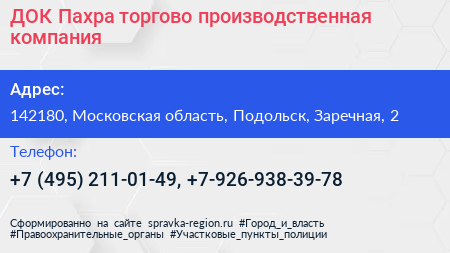 ДОК Пахра торгово производственная компания

Адрес:

142180, Московская область, Подольск, Заречная, 2

Телефон:

+7 (495) 211-01-49, +7-926-938-39-78

Сформированно на сайте spravka-region.ru #Город_и_власть #Правоохранительные_органы #Участковые_пункты_полиции